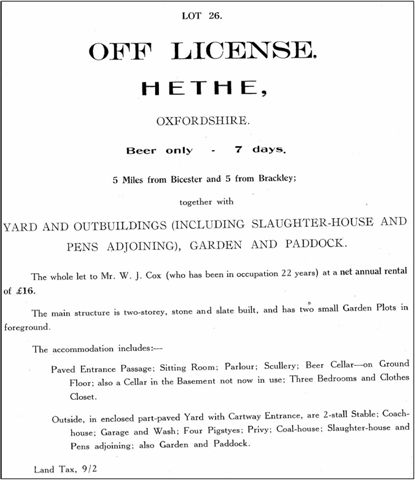 LOT 26.

OFF LICENSE.

HETHE,

OXFORDSHIRE.

Beer only - 7 days.

5 Miles from Bicester and 5 from Brackley;

together with

YARD AND OUTBUILDINGS (INCLUDING SLAUGHTER-HOUSE AND PENS ADJOINING), GARDEN AND PADDOCK.

The whole let to Mr. W. J. Cox (who has been in occupation 22 years) at a net annual rental of £16.

The main structure is two-storey, stone and slate built, and has two small Garden Plots in foreground.

The accommodation includes:—

Paved Entrance Passage; Sitting Room; Parlour; Scullery; Beer Cellar—on Ground Floor; also a Cellar in the Basement not now in use; Three Bedrooms and Clothes Closet.

Outside, in enclosed part-paved Yard with Cartway Entrance, are 2-stall Stable; Coach-house; Garage and Wash; Four Pigstyes; Privy; Coal-house; Slaughter-house and Pens adjoining; also Garden and Paddock.

Land Tax, 9/2